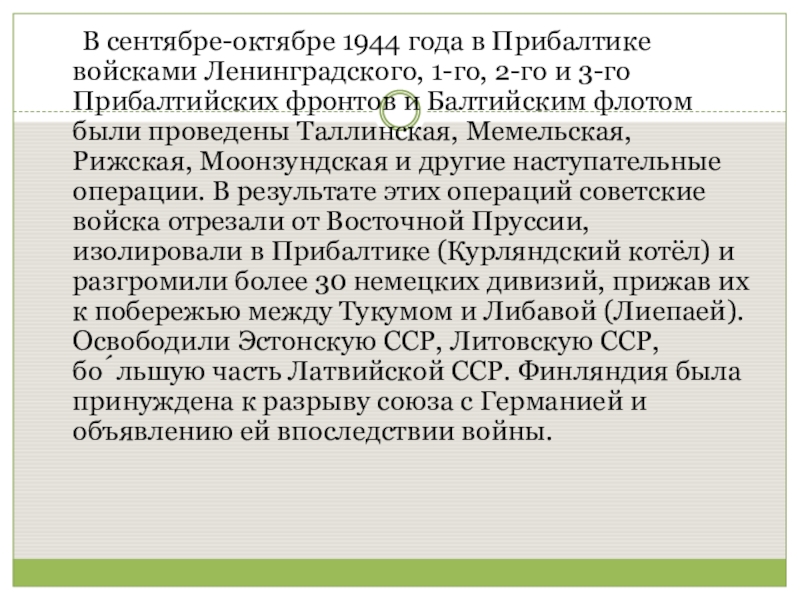 В сентябре-октябре 1944 года в Прибалтике войсками Ленинградского, 1-го, 2-го и 3-го Прибалтийских фронтов и Балтийским флотом были проведены Таллинская, Мемельская, Рижская, Моонзундская и другие наступательные операции. В результате этих операций советские войска отрезали от Восточной Пруссии, изолировали в Прибалтике (Курляндский котёл) и разгромили более 30 немецких дивизий, прижав их к побережью между Тукумом и Либавой (Лиепаей). Освободили Эстонскую ССР, Литовскую ССР, бо́льшую часть Латвийской ССР. Финляндия была принуждена к разрыву союза с Германией и объявлению ей впоследствии войны.